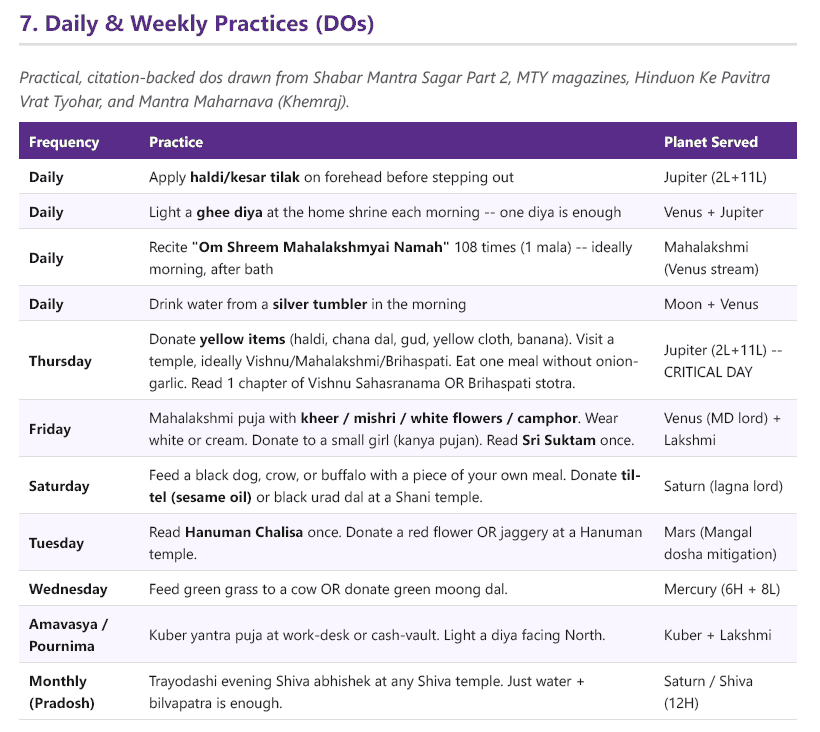 7. Daily & Weekly Practices (DOs)

Practical, citation-backed dos drawn from Shabar Mantra Sagar Part 2, MTY magazines, Hinduon Ke Pavitra Vrat Tyohar, and Mantra Maharnava (Khemraj).

| Frequency | Practice | Planet Served |
|---|---|---|
| Daily | Apply haldi/kesar tilak on forehead before stepping out | Jupiter (2L+11L) |
| Daily | Light a ghee diya at the home shrine each morning -- one diya is enough | Venus + Jupiter |
| Daily | Recite "Om Shreem Mahalakshmyai Namah" 108 times (1 mala) -- ideally morning, after bath | Mahalakshmi (Venus stream) |
| Daily | Drink water from a silver tumbler in the morning | Moon + Venus |
| Thursday | Donate yellow items (haldi, chana dal, gud, yellow cloth, banana). Visit a temple, ideally Vishnu/Mahalakshmi/Brihaspati. Eat one meal without onion-garlic. Read 1 chapter of Vishnu Sahasranama OR Brihaspati stotra. | Jupiter (2L+11L) -- CRITICAL DAY |
| Friday | Mahalakshmi puja with kheer / mishri / white flowers / camphor. Wear white or cream. Donate to a small girl (kanya pujan). Read Sri Suktam once. | Venus (MD lord) + Lakshmi |
| Saturday | Feed a black dog, crow, or buffalo with a piece of your own meal. Donate til-tel (sesame oil) or black urad dal at a Shani temple. | Saturn (lagna lord) |
| Tuesday | Read Hanuman Chalisa once. Donate a red flower OR jaggery at a Hanuman temple. | Mars (Mangal dosha mitigation) |
| Wednesday | Feed green grass to a cow OR donate green moong dal. | Mercury (6H + 8L) |
| Amavasya / Pournima | Kuber yantra puja at work-desk or cash-vault. Light a diya facing North. | Kuber + Lakshmi |
| Monthly (Pradosh) | Trayodashi evening Shiva abhishek at any Shiva temple. Just water + bilvapatra is enough. | Saturn / Shiva (12H) |